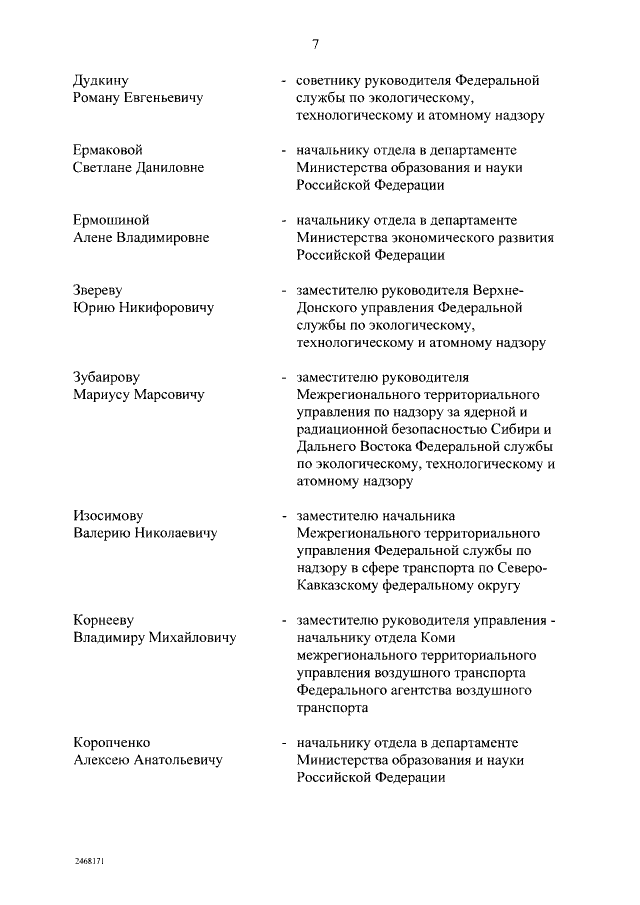 7

Дудкину Роману Евгеньевичу - советнику руководителя Федеральной службы по экологическому, технологическому и атомному надзору

Ермаковой Светлане Даниловне - начальнику отдела в департаменте Министерства образования и науки Российской Федерации

Ермошиной Алене Владимировне - начальнику отдела в департаменте Министерства экономического развития Российской Федерации

Звереву Юрию Никифоровичу - заместителю руководителя Верхне-Донского управления Федеральной службы по экологическому, технологическому и атомному надзору

Зубаирову Мариусу Марсовичу - заместителю руководителя Межрегионального территориального управления по надзору за ядерной и радиационной безопасностью Сибири и Дальнего Востока Федеральной службы по экологическому, технологическому и атомному надзору

Изосимову Валерию Николаевичу - заместителю начальника Межрегионального территориального управления Федеральной службы по надзору в сфере транспорта по Северо-Кавказскому федеральному округу

Корнееву Владимиру Михайловичу - заместителю руководителя управления - начальнику отдела Коми межрегионального территориального управления воздушного транспорта Федерального агентства воздушного транспорта

Коропченко Алексею Анатольевичу - начальнику отдела в департаменте Министерства образования и науки Российской Федерации

2468171